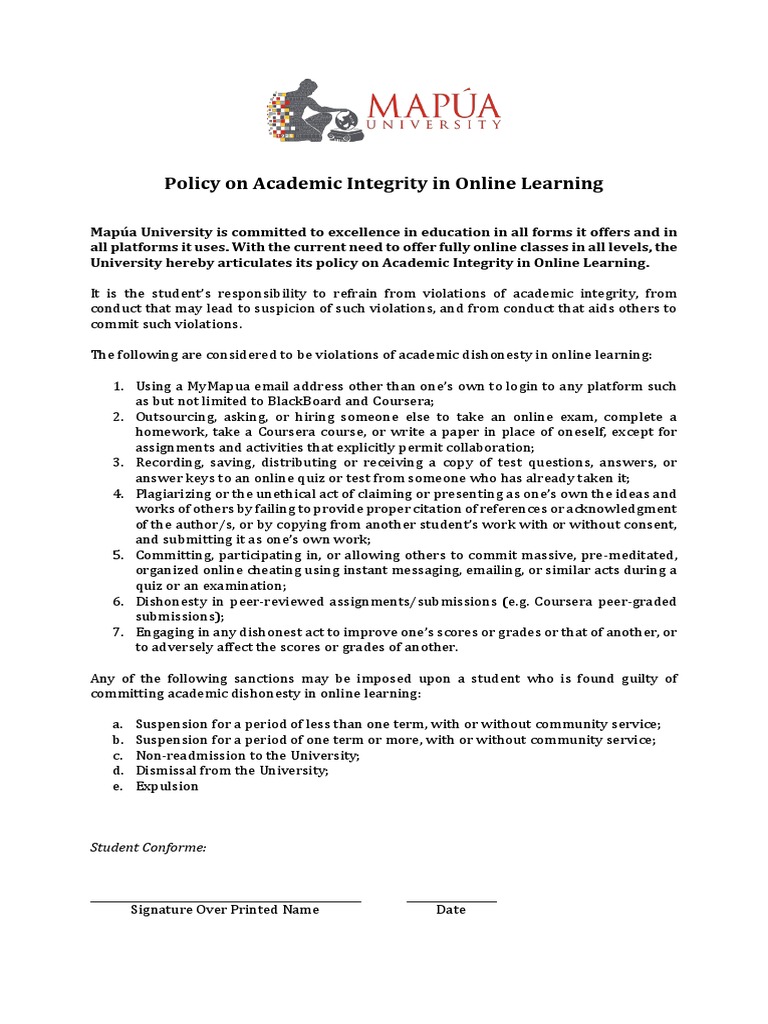 MAPÚA UNIVERSITY

Policy on Academic Integrity in Online Learning

Mapúa University is committed to excellence in education in all forms it offers and in all platforms it uses. With the current need to offer fully online classes in all levels, the University hereby articulates its policy on Academic Integrity in Online Learning.

It is the student's responsibility to refrain from violations of academic integrity, from conduct that may lead to suspicion of such violations, and from conduct that aids others to commit such violations.

The following are considered to be violations of academic dishonesty in online learning:

1. Using a MyMapua email address other than one's own to login to any platform such as but not limited to BlackBoard and Coursera;
2. Outsourcing, asking, or hiring someone else to take an online exam, complete a homework, take a Coursera course, or write a paper in place of oneself, except for assignments and activities that explicitly permit collaboration;
3. Recording, saving, distributing or receiving a copy of test questions, answers, or answer keys to an online quiz or test from someone who has already taken it;
4. Plagiarizing or the unethical act of claiming or presenting as one's own the ideas and works of others by failing to provide proper citation of references or acknowledgment of the author/s, or by copying from another student's work with or without consent, and submitting it as one's own work;
5. Committing, participating in, or allowing others to commit massive, pre-meditated, organized online cheating using instant messaging, emailing, or similar acts during a quiz or an examination;
6. Dishonesty in peer-reviewed assignments/submissions (e.g. Coursera peer-graded submissions);
7. Engaging in any dishonest act to improve one's scores or grades or that of another, or to adversely affect the scores or grades of another.

Any of the following sanctions may be imposed upon a student who is found guilty of committing academic dishonesty in online learning:

a. Suspension for a period of less than one term, with or without community service;
b. Suspension for a period of one term or more, with or without community service;
c. Non-readmission to the University;
d. Dismissal from the University;
e. Expulsion

Student Conforme:

Signature Over Printed Name

Date